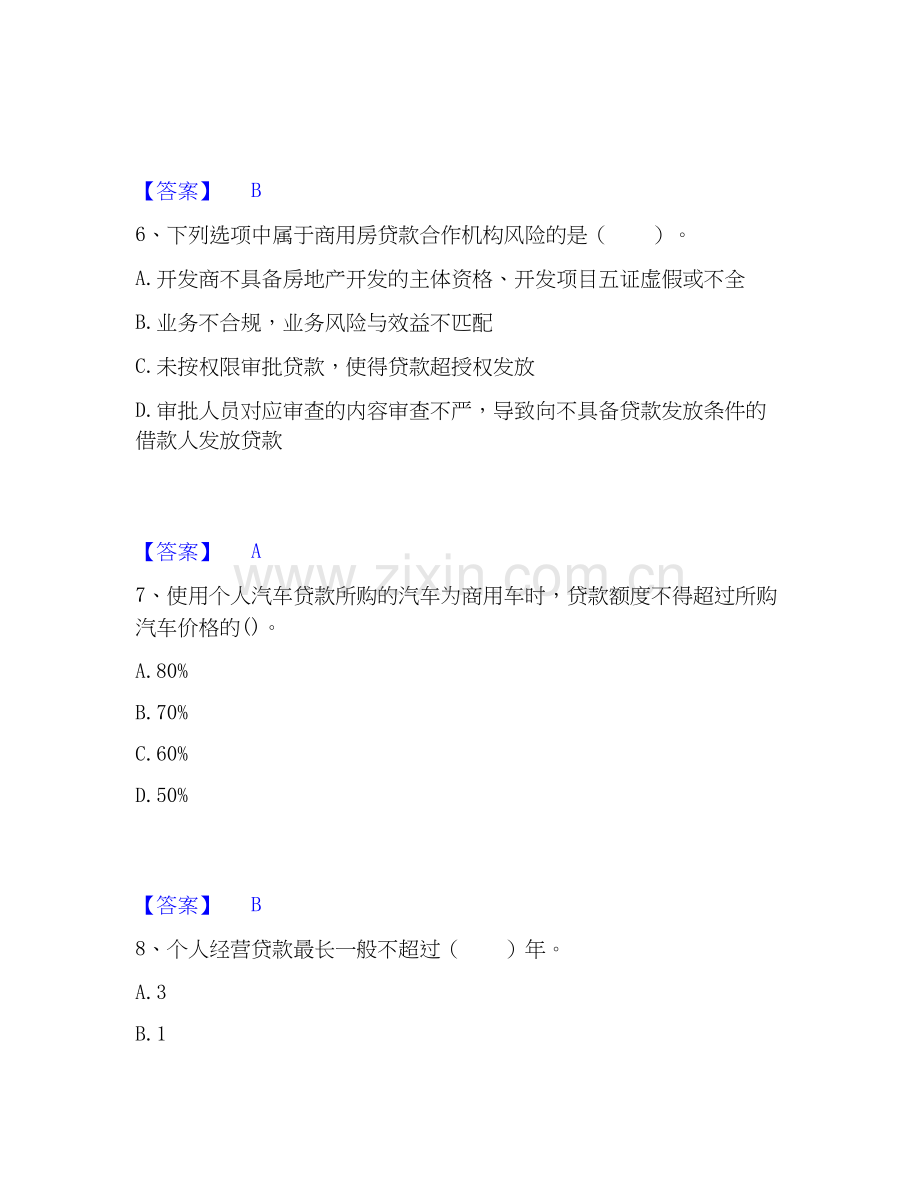 【答案】 B

6、下列选项中属于商用房贷款合作机构风险的是（ ）。

A. 开发商不具备房地产开发的主体资格、开发项目五证虚假或不全

B. 业务不合规，业务风险与效益不匹配

C. 未按权限审批贷款，使得贷款超授权发放

D. 审批人员对应审查的内容审查不严，导致向不具备贷款发放条件的借款人发放贷款

【答案】 A

www.zixin.com.cn

7、使用个人汽车贷款所购的汽车为商用车时，贷款额度不得超过所购汽车价格的()。

A. 80%

B. 70%

C. 60%

D. 50%

【答案】 B

8、个人经营贷款最长一般不超过（ ）年。

A. 3

B. 1